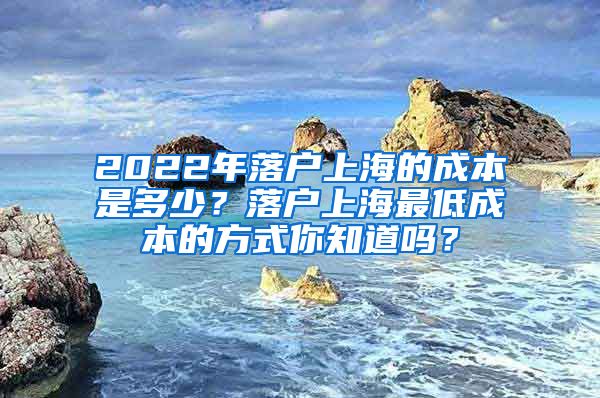 2022年落户上海的成本是多少？落户上海最低成本的方式你知道吗？